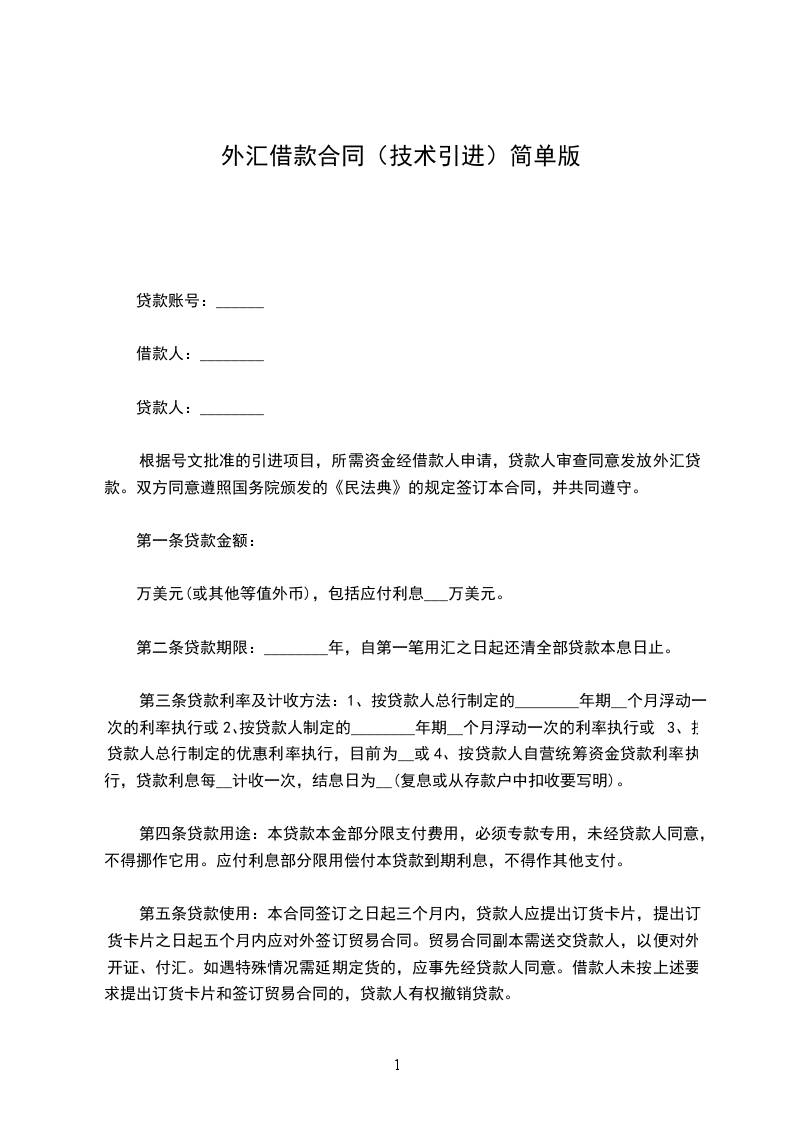 外汇借款合同（技术引进）简单版

贷款账号：______

借款人：________

贷款人：________

根据号文批准的引进项目，所需资金经借款人申请，贷款人审查同意发放外汇贷款。双方同意遵照国务院颁发的《民法典》的规定签订本合同，并共同遵守。

第一条贷款金额：

万美元(或其他等值外币)，包括应付利息___万美元。

第二条贷款期限：________年，自第一笔用汇之日起还清全部贷款本息日止。

第三条贷款利率及计收方法：1、按贷款人总行制定的________年期__个月浮动一次的利率执行或 2、按贷款人制定的________年期__个月浮动一次的利率执行或 3、按贷款人总行制定的优惠利率执行，目前为__或 4、按贷款人自营统筹资金贷款利率执行，贷款利息每__计收一次，结息日为__(复息或从存款户中扣收要写明)。

第四条贷款用途：本贷款本金部分限支付费用，必须专款专用，未经贷款人同意，不得挪作它用。应付利息部分限用偿付本贷款到期利息，不得作其他支付。

第五条贷款使用：本合同签订之日起三个月内，贷款人应提出订货卡片，提出订货卡片之日起五个月内应对外签订贸易合同。贸易合同副本需送交贷款人，以便对外开证、付汇。如遇特殊情况需延期定货的，应事先经贷款人同意。借款人未按上述要求提出订货卡片和签订贸易合同的，贷款人有权撤销贷款。

1